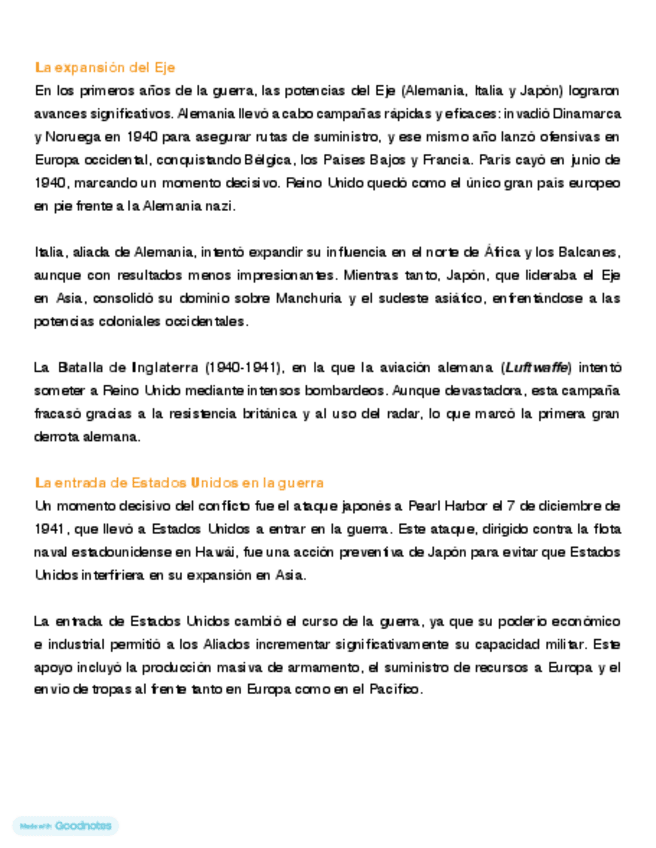 La expansión del Eje
En los primeros años de la guerra, las potencias del Eje (Alemania, Italia y Japón) lograron avances significativos. Alemania llevó a cabo campañas rápidas y eficaces: invadió Dinamarca y Noruega en 1940 para asegurar rutas de suministro, y ese mismo año lanzó ofensivas en Europa occidental, conquistando Bélgica, los Países Bajos y Francia. París cayó en junio de 1940, marcando un momento decisivo. Reino Unido quedó como el único gran país europeo en pie frente a la Alemania nazi.

Italia, aliada de Alemania, intentó expandir su influencia en el norte de África y los Balcanes, aunque con resultados menos impresionantes. Mientras tanto, Japón, que lideraba el Eje en Asia, consolidó su dominio sobre Manchuria y el sudeste asiático, enfrentándose a las potencias coloniales occidentales.

La Batalla de Inglaterra (1940-1941), en la que la aviación alemana (Luftwaffe) intentó someter a Reino Unido mediante intensos bombardeos. Aunque devastadora, esta campaña fracasó gracias a la resistencia británica y al uso del radar, lo que marcó la primera gran derrota alemana.

La entrada de Estados Unidos en la guerra
Un momento decisivo del conflicto fue el ataque japonés a Pearl Harbor el 7 de diciembre de 1941, que llevó a Estados Unidos a entrar en la guerra. Este ataque, dirigido contra la flota naval estadounidense en Hawái, fue una acción preventiva de Japón para evitar que Estados Unidos interfiriera en su expansión en Asia.

La entrada de Estados Unidos cambió el curso de la guerra, ya que su poderío económico e industrial permitió a los Aliados incrementar significativamente su capacidad militar. Este apoyo incluyó la producción masiva de armamento, el suministro de recursos a Europa y el envío de tropas al frente tanto en Europa como en el Pacífico.

Made with Goodnotes